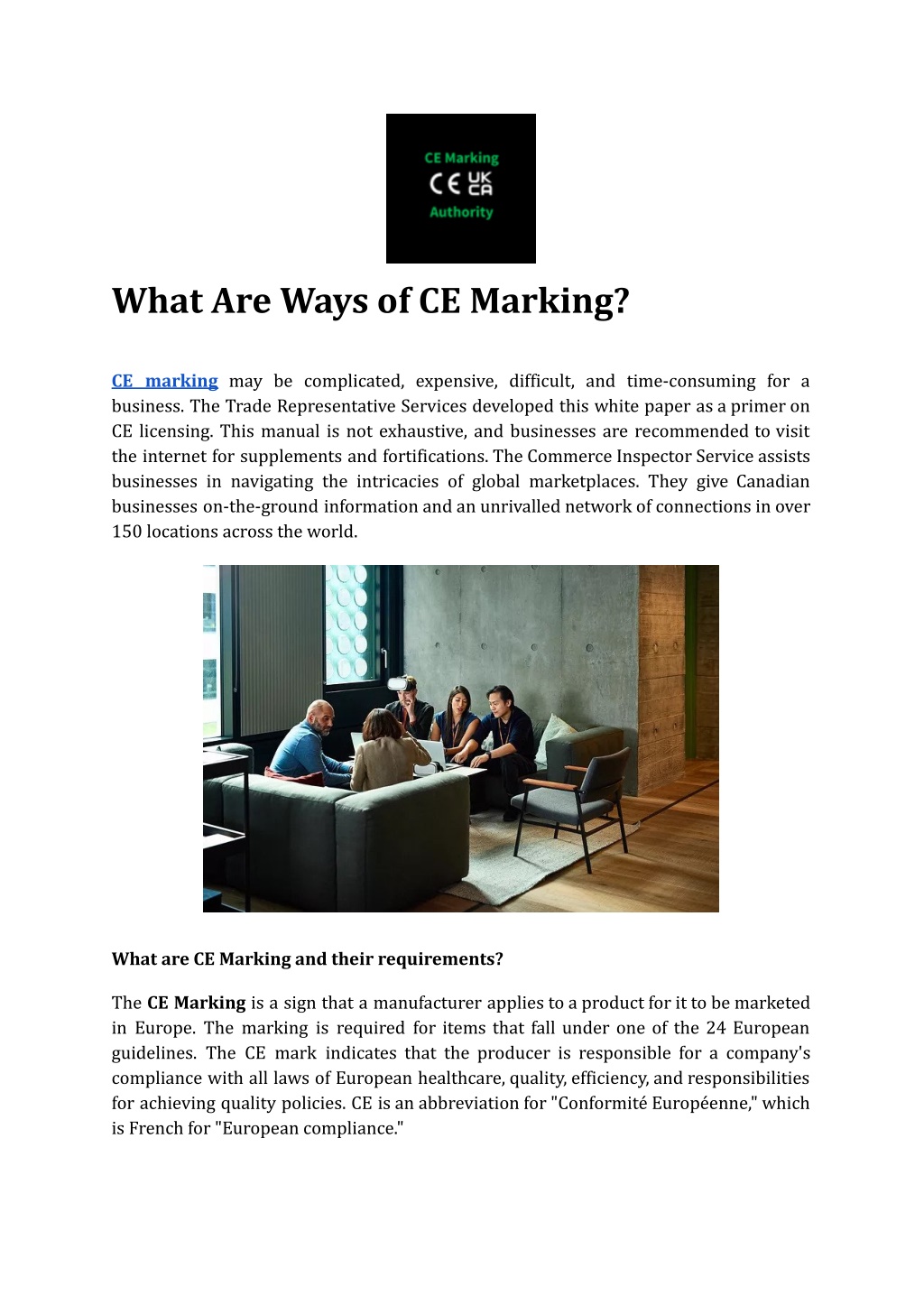 CE Marking
CE UK CA
Authority

What Are Ways of CE Marking?

CE marking may be complicated, expensive, difficult, and time-consuming for a business. The Trade Representative Services developed this white paper as a primer on CE licensing. This manual is not exhaustive, and businesses are recommended to visit the internet for supplements and fortifications. The Commerce Inspector Service assists businesses in navigating the intricacies of global marketplaces. They give Canadian businesses on-the-ground information and an unrivalled network of connections in over 150 locations across the world.

What are CE Marking and their requirements?

The CE Marking is a sign that a manufacturer applies to a product for it to be marketed in Europe. The marking is required for items that fall under one of the 24 European guidelines. The CE mark indicates that the producer is responsible for a company's compliance with all laws of European healthcare, quality, efficiency, and responsibilities for achieving quality policies. CE is an abbreviation for "Conformité Européenne," which is French for "European compliance."